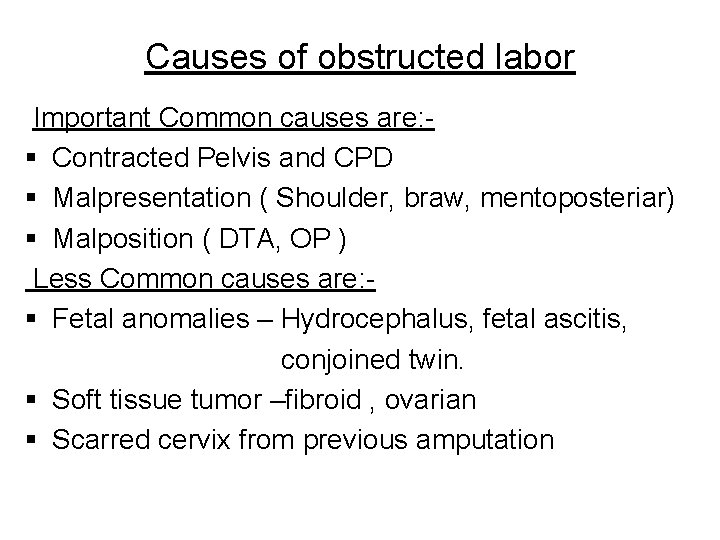 Causes of obstructed labor

Important Common causes are:-

▪ Contracted Pelvis and CPD
▪ Malpresentation ( Shoulder, braw, mentoposteriar)
▪ Malposition ( DTA, OP )

Less Common causes are:-

▪ Fetal anomalies – Hydrocephalus, fetal ascitis, conjoined twin.
▪ Soft tissue tumor –fibroid , ovarian
▪ Scarred cervix from previous amputation